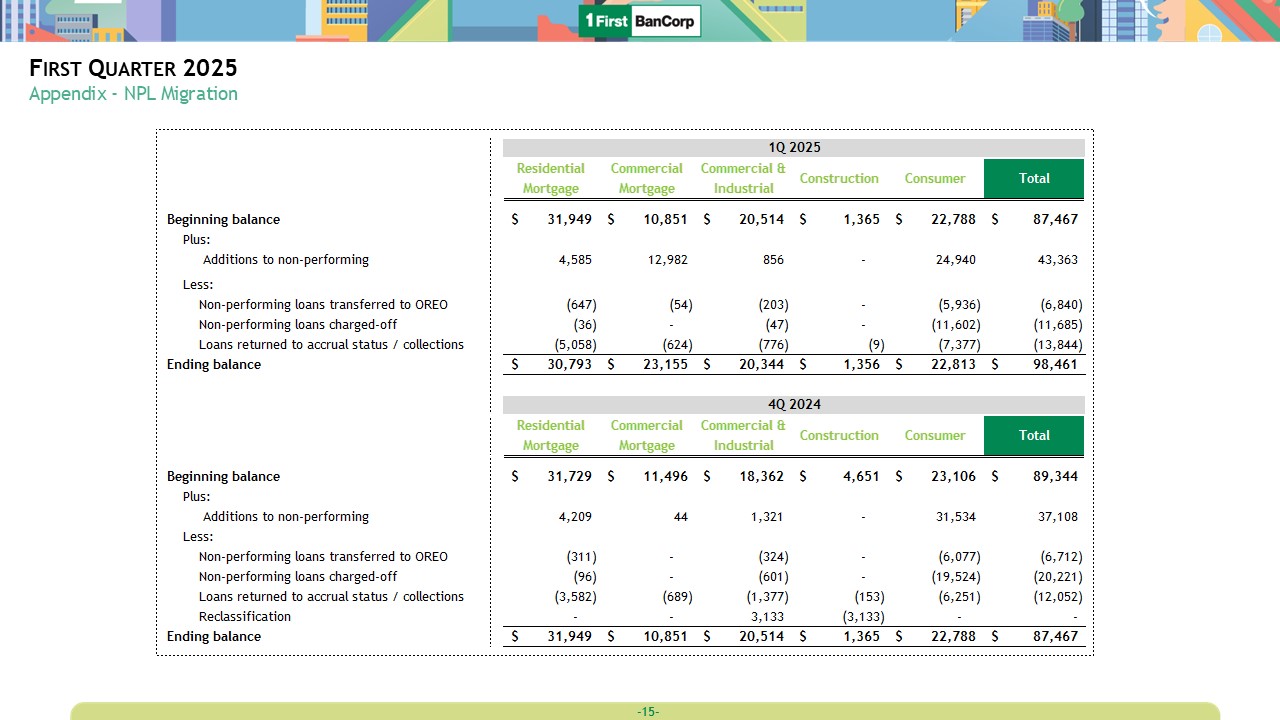 1 First BanCorp

FIRST QUARTER 2025
Appendix - NPL Migration

1Q 2025

| | Residential Mortgage | Commercial Mortgage | Commercial & Industrial | Construction | Consumer | Total |
|---|---|---|---|---|---|---|
| Beginning balance | $ 31,949 | $ 10,851 | $ 20,514 | $ 1,365 | $ 22,788 | $ 87,467 |
| Plus: | | | | | | |
| Additions to non-performing | 4,585 | 12,982 | 856 | - | 24,940 | 43,363 |
| Less: | | | | | | |
| Non-performing loans transferred to OREO | (647) | (54) | (203) | - | (5,936) | (6,840) |
| Non-performing loans charged-off | (36) | - | (47) | - | (11,602) | (11,685) |
| Loans returned to accrual status / collections | (5,058) | (624) | (776) | (9) | (7,377) | (13,844) |
| Ending balance | $ 30,793 | $ 23,155 | $ 20,344 | $ 1,356 | $ 22,813 | $ 98,461 |

4Q 2024

| | Residential Mortgage | Commercial Mortgage | Commercial & Industrial | Construction | Consumer | Total |
|---|---|---|---|---|---|---|
| Beginning balance | $ 31,729 | $ 11,496 | $ 18,362 | $ 4,651 | $ 23,106 | $ 89,344 |
| Plus: | | | | | | |
| Additions to non-performing | 4,209 | 44 | 1,321 | - | 31,534 | 37,108 |
| Less: | | | | | | |
| Non-performing loans transferred to OREO | (311) | - | (324) | - | (6,077) | (6,712) |
| Non-performing loans charged-off | (96) | - | (601) | - | (19,524) | (20,221) |
| Loans returned to accrual status / collections | (3,582) | (689) | (1,377) | (153) | (6,251) | (12,052) |
| Reclassification | - | - | 3,133 | (3,133) | - | - |
| Ending balance | $ 31,949 | $ 10,851 | $ 20,514 | $ 1,365 | $ 22,788 | $ 87,467 |

-15-